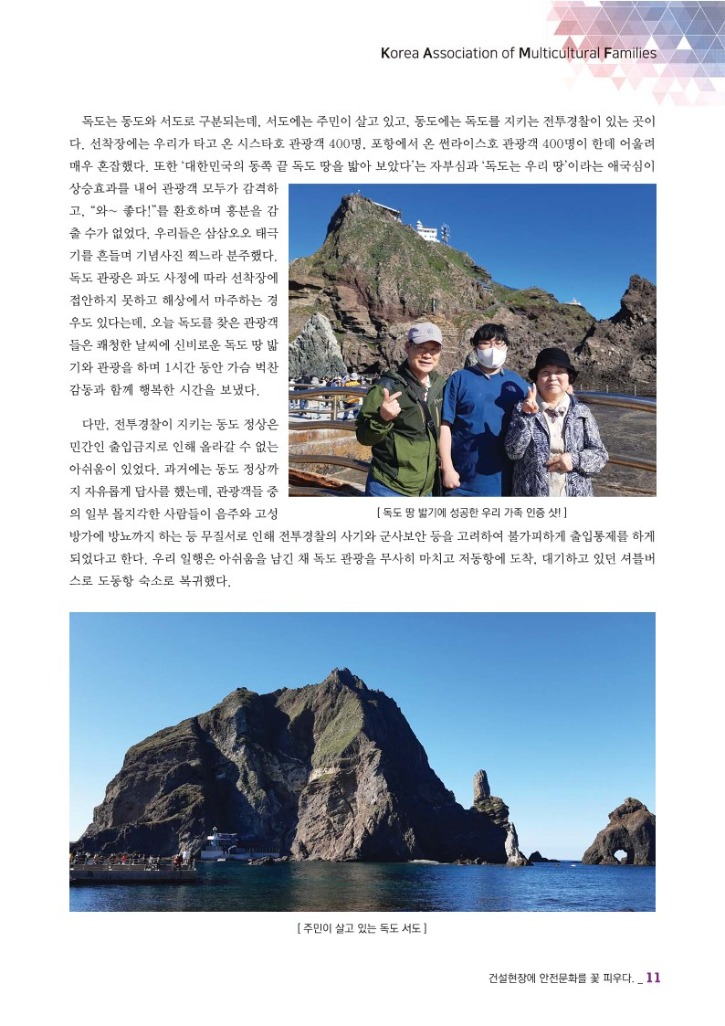 Korea Association of Multicultural Families

독도는 동도와 서도로 구분되는데, 서도에는 주민이 살고 있고, 동도에는 독도를 지키는 전투경찰이 있는 곳이다. 선착장에는 우리가 타고 온 시스타호 관광객 400명, 포항에서 온 썬라이스호 관광객 400명이 한데 어울려 매우 혼잡했다. 또한 '대한민국의 동쪽 끝 독도 땅을 밟아 보았다'는 자부심과 '독도는 우리 땅'이라는 애국심이 상승효과를 내어 관광객 모두가 감격하고, "와~ 좋다!"를 환호하며 흥분을 감출 수가 없었다. 우리들은 삼삼오오 태극기를 흔들며 기념사진 찍느라 분주했다. 독도 관광은 파도 사정에 따라 선착장에 접안하지 못하고 해상에서 마주하는 경우도 있다는데, 오늘 독도를 찾은 관광객들은 쾌청한 날씨에 신비로운 독도 땅 밟기와 관광을 하며 1시간 동안 가슴 벅찬 감동과 함께 행복한 시간을 보냈다.

다만, 전투경찰이 지키는 동도 정상은 민간인 출입금지로 인해 올라갈 수 없는 아쉬움이 있었다. 과거에는 동도 정상까지 자유롭게 답사를 했는데, 관광객들 중의 일부 몰지각한 사람들이 음주와 고성방가에 방뇨까지 하는 등 무질서로 인해 전투경찰의 사기와 군사보안 등을 고려하여 불가피하게 출입통제를 하게 되었다고 한다. 우리 일행은 아쉬움을 남긴 채 독도 관광을 무사히 마치고 저동항에 도착, 대기하고 있던 셔틀버스로 도동항 숙소로 복귀했다.

[ 독도 땅 밟기에 성공한 우리 가족 인증 샷! ]

[ 주민이 살고 있는 독도 서도 ]

건설현장에 안전문화를 꽃 피우다. _ 11